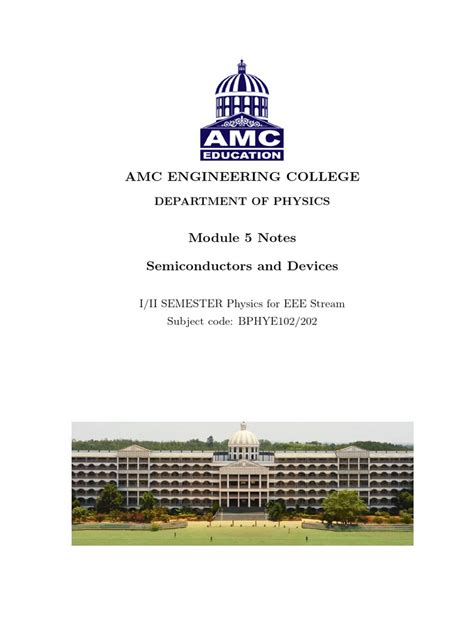 AMC
EDUCATION

AMC ENGINEERING COLLEGE

DEPARTMENT OF PHYSICS

Module 5 Notes

Semiconductors and Devices

I/II SEMESTER Physics for EEE Stream
Subject code: BPHYE102/202